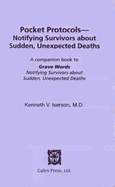 Pocket Protocols—
Notifying Survivors about Sudden, Unexpected Deaths

A companion book to
Grave Words
Notifying Survivors about Sudden, Unexpected Deaths

Kenneth V. Iserson, M.D.

Galen Press, Ltd.